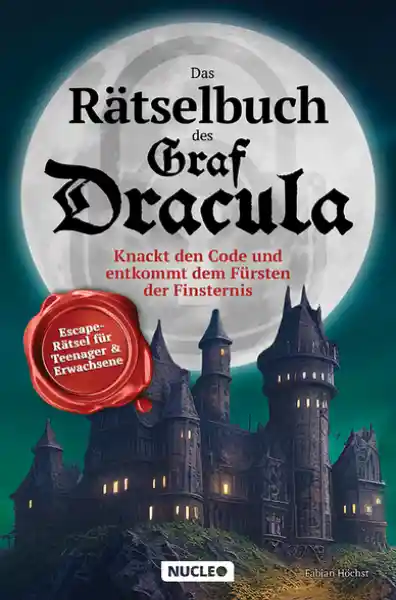 Das
Rätselbuch
des
Graf
Dracula

Knackt den Code und entkommt dem Fürsten der Finsternis

Escape-Rätsel für Teenager & Erwachsene

NUCLEO

Fabian Höchst